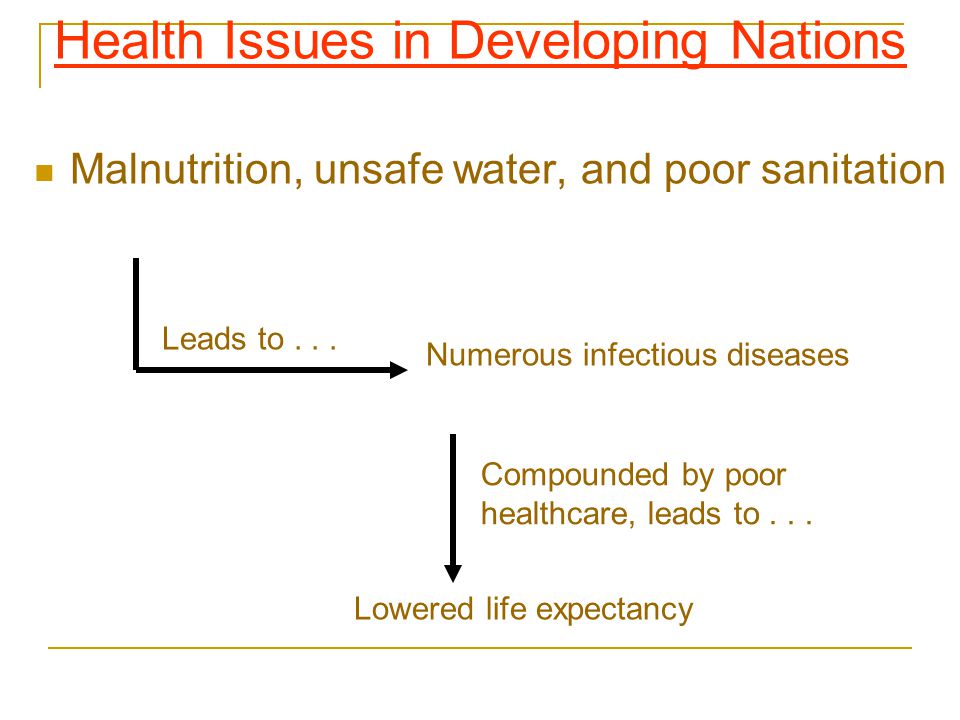 Health Issues in Developing Nations

Malnutrition, unsafe water, and poor sanitation

Leads to . . .

Numerous infectious diseases

Compounded by poor healthcare, leads to . . .

Lowered life expectancy